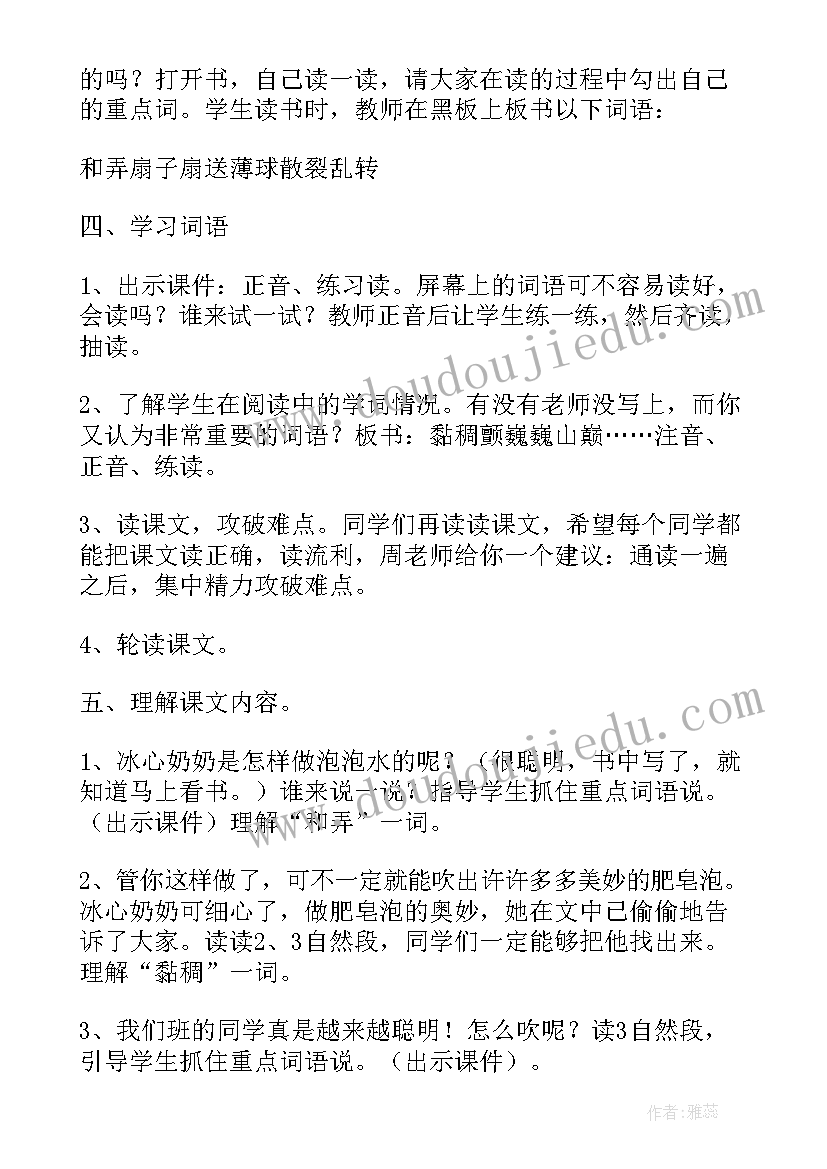 的吗？打开书，自己读一读，请大家在读的过程中勾出自己的重点词。学生读书时，教师在黑板上板书以下词语：

和弄扇子扇送薄球散裂乱转

四、学习词语

1、出示课件：正音、练习读。屏幕上的词语可不容易读好，会读吗？谁来试一试？教师正音后让学生练一练，然后齐读，抽读。

2、了解学生在阅读中的学词情况。有没有老师没写上，而你又认为非常重要的词语？板书：黏稠颤巍巍山巅……注音、正音、练读。

3、读课文，攻破难点。同学们再读读课文，希望每个同学都能把课文读正确，读流利，周老师给你一个建议：通读一遍之后，集中精力攻破难点。

4、轮读课文。

五、理解课文内容。

1、冰心奶奶是怎样做泡泡水的呢？（很聪明，书中写了，就知道马上看书。）谁来说一说？指导学生抓住重点词语说。（出示课件）理解“和弄”一词。

2、管你这样做了，可不一定就能吹出许许多多美妙的肥皂泡。冰心奶奶可细心了，做肥皂泡的奥妙，她在文中已偷偷地告诉了大家。读读2、3自然段，同学们一定能够把他找出来。理解“黏稠”一词。

3、我们班的同学真是越来越聪明！怎么吹呢？读3自然段，引导学生抓住重点词语说。（出示课件）。

www.doudoujiedu.com

www.doudoujiedu.com

作者：雅蕊